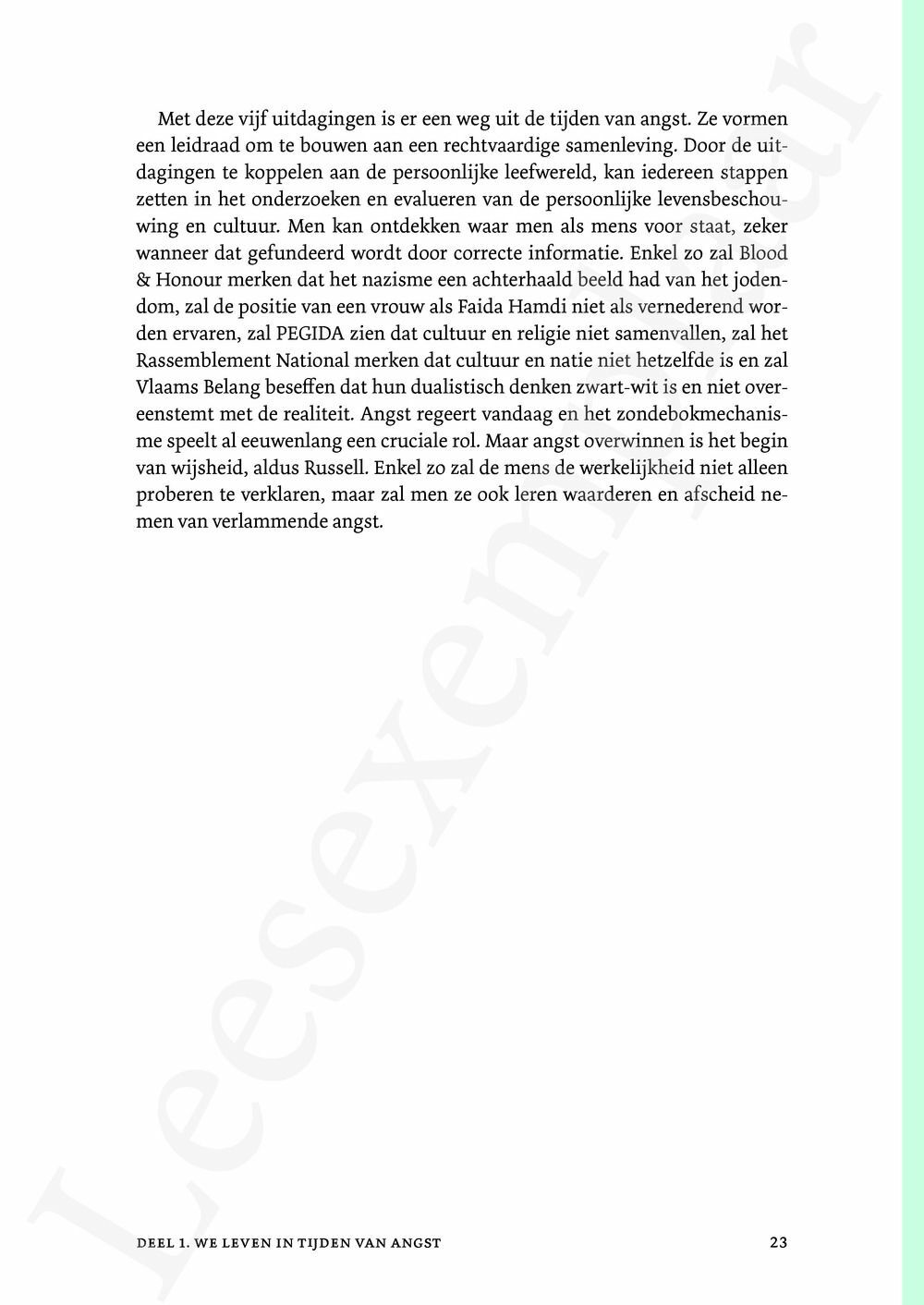 Met deze vijf uitdagingen is er een weg uit de tijden van angst. Ze vormen een leidraad om te bouwen aan een rechtvaardige samenleving. Door de uitdagingen te koppelen aan de persoonlijke leefwereld, kan iedereen stappen zetten in het onderzoeken en evalueren van de persoonlijke levensbeschouwing en cultuur. Men kan ontdekken waar men als mens voor staat, zeker wanneer dat gefundeerd wordt door correcte informatie. Enkel zo zal Blood & Honour merken dat het nazisme een achterhaald beeld had van het jodendom, zal de positie van een vrouw als Faida Hamdi niet als vernederend worden ervaren, zal PEGIDA zien dat cultuur en religie niet samenvallen, zal het Rassemblement National merken dat cultuur en natie niet hetzelfde is en zal Vlaams Belang beseffen dat hun dualistisch denken zwart-wit is en niet overeenstemt met de realiteit. Angst regeert vandaag en het zondebokmechanisme speelt al eeuwenlang een cruciale rol. Maar angst overwinnen is het begin van wijsheid, aldus Russell. Enkel zo zal de mens de werkelijkheid niet alleen proberen te verklaren, maar zal men ze ook leren waarderen en afscheid nemen van verlammende angst.

Leesexemplaar

DEEL 1. WE LEVEN IN TIJDEN VAN ANGST 23